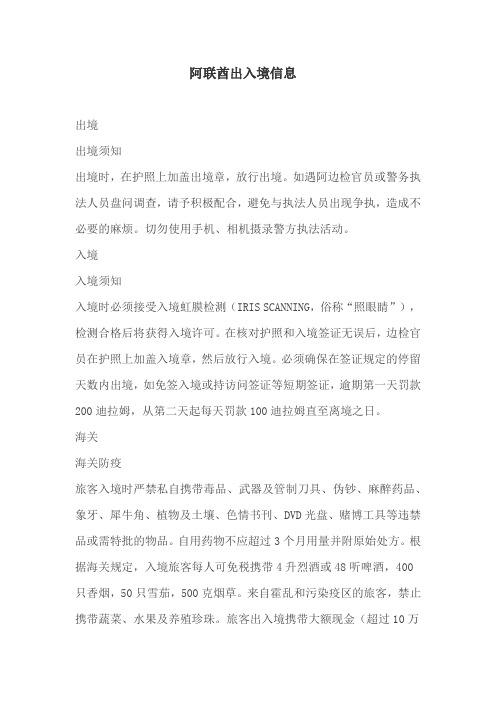 阿联酋出入境信息

出境

出境须知

出境时，在护照上加盖出境章，放行出境。如遇阿边检官员或警务执法人员盘问调查，请予积极配合，避免与执法人员出现争执，造成不必要的麻烦。切勿使用手机、相机摄录警方执法活动。

入境

入境须知

入境时必须接受入境虹膜检测（IRIS SCANNING，俗称“照眼睛”），检测合格后将获得入境许可。在核对护照和入境签证无误后，边检官员在护照上加盖入境章，然后放行入境。必须确保在签证规定的停留天数内出境，如免签入境或持访问签证等短期签证，逾期第一天罚款200迪拉姆，从第二天起每天罚款100迪拉姆直至离境之日。

海关

海关防疫

旅客入境时严禁私自携带毒品、武器及管制刀具、伪钞、麻醉药品、象牙、犀牛角、植物及土壤、色情书刊、DVD光盘、赌博工具等违禁品或需特批的物品。自用药物不应超过3个月用量并附原始处方。根据海关规定，入境旅客每人可免税携带4升烈酒或48听啤酒，400只香烟，50只雪茄，500克烟草。来自霍乱和污染疫区的旅客，禁止携带蔬菜、水果及养殖珍珠。旅客出入境携带大额现金（超过10万